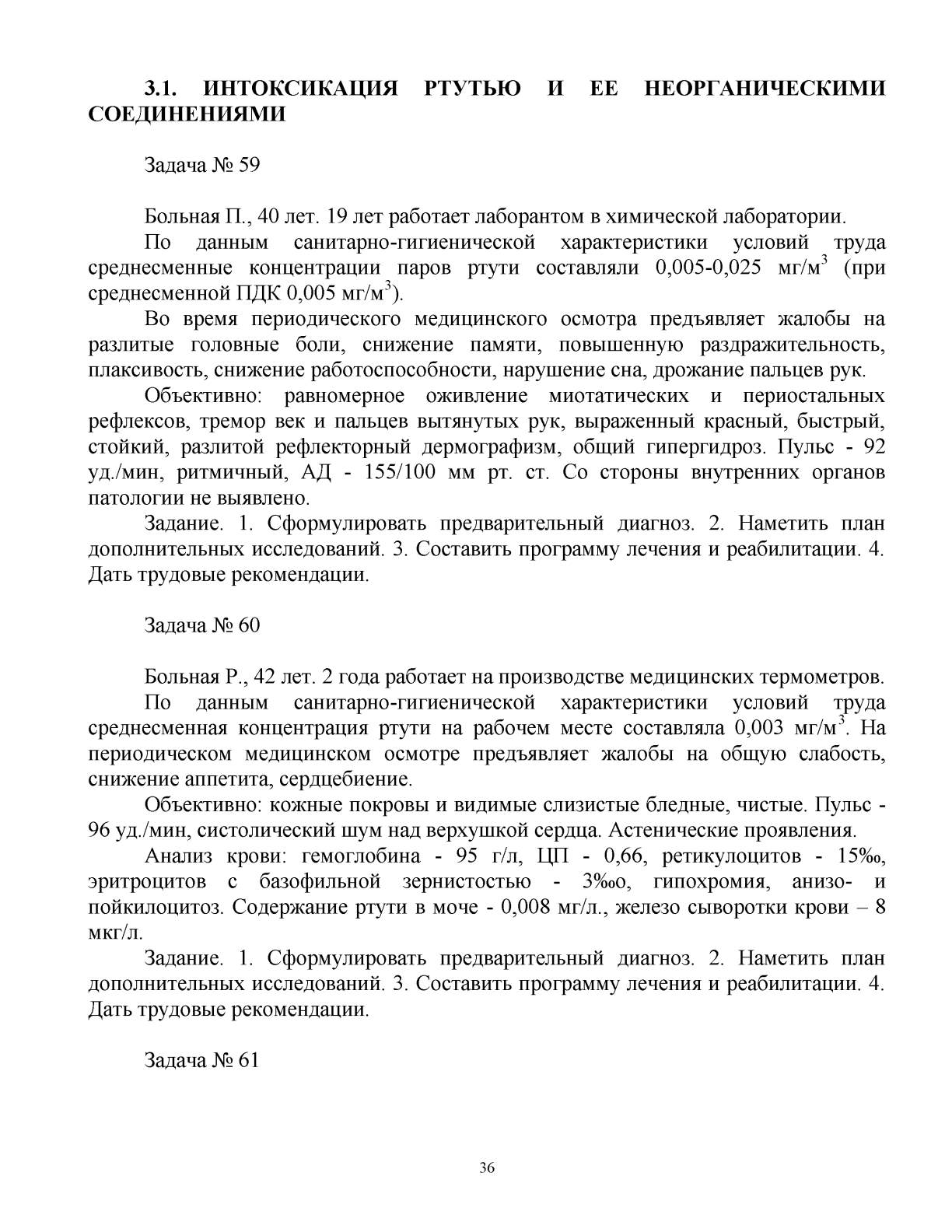 3.1. ИНТОКСИКАЦИЯ РТУТЬЮ И ЕЕ НЕОРГАНИЧЕСКИМИ СОЕДИНЕНИЯМИ

Задача № 59

Больная П., 40 лет. 19 лет работает лаборантом в химической лаборатории.

По данным санитарно-гигиенической характеристики условий труда среднесменные концентрации паров ртути составляли 0,005-0,025 мг/м$^3$ (при среднесменной ПДК 0,005 мг/м$^3$).

Во время периодического медицинского осмотра предъявляет жалобы на разлитые головные боли, снижение памяти, повышенную раздражительность, плаксивость, снижение работоспособности, нарушение сна, дрожание пальцев рук.

Объективно: равномерное оживление миотатических и периостальных рефлексов, тремор век и пальцев вытянутых рук, выраженный красный, быстрый, стойкий, разлитой рефлекторный дермографизм, общий гипергидроз. Пульс - 92 уд./мин, ритмичный, АД - 155/100 мм рт. ст. Со стороны внутренних органов патологии не выявлено.

Задание. 1. Сформулировать предварительный диагноз. 2. Наметить план дополнительных исследований. 3. Составить программу лечения и реабилитации. 4. Дать трудовые рекомендации.

Задача № 60

Больная Р., 42 лет. 2 года работает на производстве медицинских термометров.

По данным санитарно-гигиенической характеристики условий труда среднесменная концентрация ртути на рабочем месте составляла 0,003 мг/м$^3$. На периодическом медицинском осмотре предъявляет жалобы на общую слабость, снижение аппетита, сердцебиение.

Объективно: кожные покровы и видимые слизистые бледные, чистые. Пульс - 96 уд./мин, систолический шум над верхушкой сердца. Астенические проявления.

Анализ крови: гемоглобина - 95 г/л, ЦП - 0,66, ретикулоцитов - 15‰, эритроцитов с базофильной зернистостью - 3‰о, гипохромия, анизо- и пойкилоцитоз. Содержание ртути в моче - 0,008 мг/л., железо сыворотки крови – 8 мкг/л.

Задание. 1. Сформулировать предварительный диагноз. 2. Наметить план дополнительных исследований. 3. Составить программу лечения и реабилитации. 4. Дать трудовые рекомендации.

Задача № 61

36